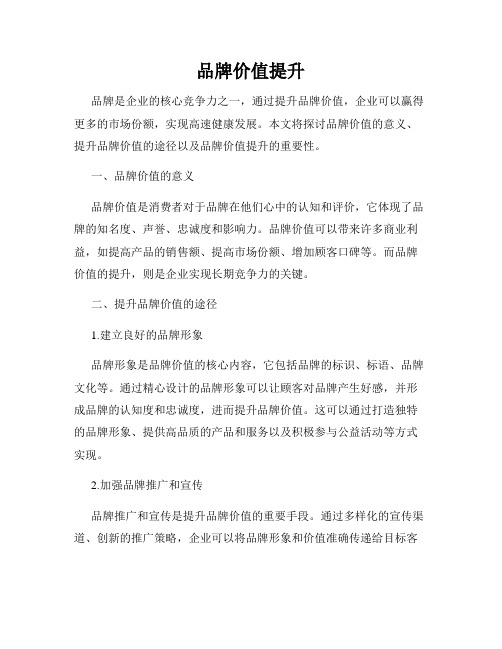 品牌价值提升

品牌是企业的核心竞争力之一，通过提升品牌价值，企业可以赢得更多的市场份额，实现高速健康发展。本文将探讨品牌价值的意义、提升品牌价值的途径以及品牌价值提升的重要性。

一、品牌价值的意义

品牌价值是消费者对于品牌在他们心中的认知和评价，它体现了品牌的知名度、声誉、忠诚度和影响力。品牌价值可以带来许多商业利益，如提高产品的销售额、提高市场份额、增加顾客口碑等。而品牌价值的提升，则是企业实现长期竞争力的关键。

二、提升品牌价值的途径

1.建立良好的品牌形象

品牌形象是品牌价值的核心内容，它包括品牌的标识、标语、品牌文化等。通过精心设计的品牌形象可以让顾客对品牌产生好感，并形成品牌的认知度和忠诚度，进而提升品牌价值。这可以通过打造独特的品牌形象、提供高品质的产品和服务以及积极参与公益活动等方式实现。

2.加强品牌推广和宣传

品牌推广和宣传是提升品牌价值的重要手段。通过多样化的宣传渠道、创新的推广策略，企业可以将品牌形象和价值准确传递给目标客